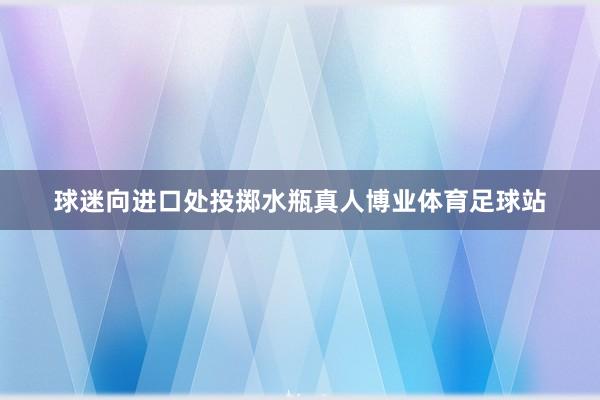 球迷向进口处投掷水瓶真人博业体育足球站